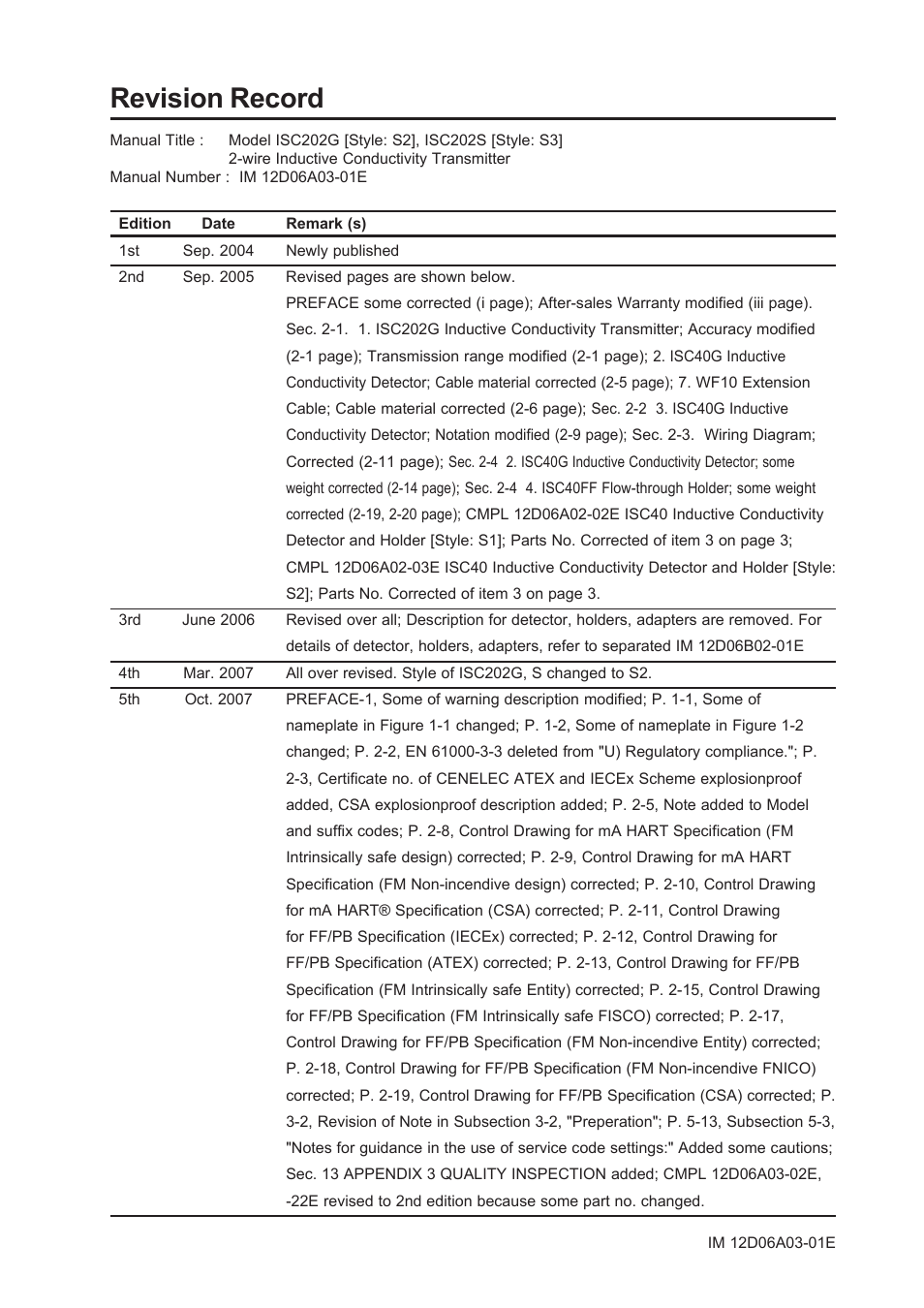 Revision Record

Manual Title : Model ISC202G [Style: S2], ISC202S [Style: S3]
2-wire Inductive Conductivity Transmitter
Manual Number : IM 12D06A03-01E

| Edition | Date | Remark (s) |
|---|---|---|
| 1st | Sep. 2004 | Newly published |
| 2nd | Sep. 2005 | Revised pages are shown below. PREFACE some corrected (i page); After-sales Warranty modified (iii page). Sec. 2-1. 1. ISC202G Inductive Conductivity Transmitter; Accuracy modified (2-1 page); Transmission range modified (2-1 page); 2. ISC40G Inductive Conductivity Detector; Cable material corrected (2-5 page); 7. WF10 Extension Cable; Cable material corrected (2-6 page); Sec. 2-2 3. ISC40G Inductive Conductivity Detector; Notation modified (2-9 page); Sec. 2-3. Wiring Diagram; Corrected (2-11 page); Sec. 2-4 2. ISC40G Inductive Conductivity Detector; some weight corrected (2-14 page); Sec. 2-4 4. ISC40FF Flow-through Holder; some weight corrected (2-19, 2-20 page); CMPL 12D06A02-02E ISC40 Inductive Conductivity Detector and Holder [Style: S1]; Parts No. Corrected of item 3 on page 3; CMPL 12D06A02-03E ISC40 Inductive Conductivity Detector and Holder [Style: S2]; Parts No. Corrected of item 3 on page 3. |
| 3rd | June 2006 | Revised over all; Description for detector, holders, adapters are removed. For details of detector, holders, adapters, refer to separated IM 12D06B02-01E |
| 4th | Mar. 2007 | All over revised. Style of ISC202G, S changed to S2. |
| 5th | Oct. 2007 | PREFACE-1, Some of warning description modified; P. 1-1, Some of nameplate in Figure 1-1 changed; P. 1-2, Some of nameplate in Figure 1-2 changed; P. 2-2, EN 61000-3-3 deleted from "U) Regulatory compliance."; P. 2-3, Certificate no. of CENELEC ATEX and IECEx Scheme explosionproof added, CSA explosionproof description added; P. 2-5, Note added to Model and suffix codes; P. 2-8, Control Drawing for mA HART Specification (FM Intrinsically safe design) corrected; P. 2-9, Control Drawing for mA HART Specification (FM Non-incendive design) corrected; P. 2-10, Control Drawing for mA HART® Specification (CSA) corrected; P. 2-11, Control Drawing for FF/PB Specification (IECEx) corrected; P. 2-12, Control Drawing for FF/PB Specification (ATEX) corrected; P. 2-13, Control Drawing for FF/PB Specification (FM Intrinsically safe Entity) corrected; P. 2-15, Control Drawing for FF/PB Specification (FM Intrinsically safe FISCO) corrected; P. 2-17, Control Drawing for FF/PB Specification (FM Non-incendive Entity) corrected; P. 2-18, Control Drawing for FF/PB Specification (FM Non-incendive FNICO) corrected; P. 2-19, Control Drawing for FF/PB Specification (CSA) corrected; P. 3-2, Revision of Note in Subsection 3-2, "Preperation"; P. 5-13, Subsection 5-3, "Notes for guidance in the use of service code settings:" Added some cautions; Sec. 13 APPENDIX 3 QUALITY INSPECTION added; CMPL 12D06A03-02E, -22E revised to 2nd edition because some part no. changed. |

IM 12D06A03-01E